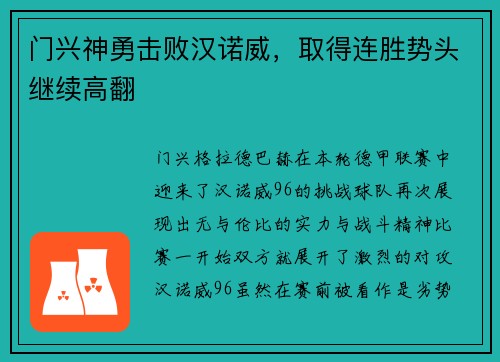 门兴神勇击败汉诺威，取得连胜势头继续高翻

门兴格拉德巴赫在本轮德甲联赛中迎来了汉诺威96的挑战球队再次展现出无与伦比的实力与战斗精神比赛一开始双方就展开了激烈的对攻汉诺威96虽然在赛前被看作是劣势